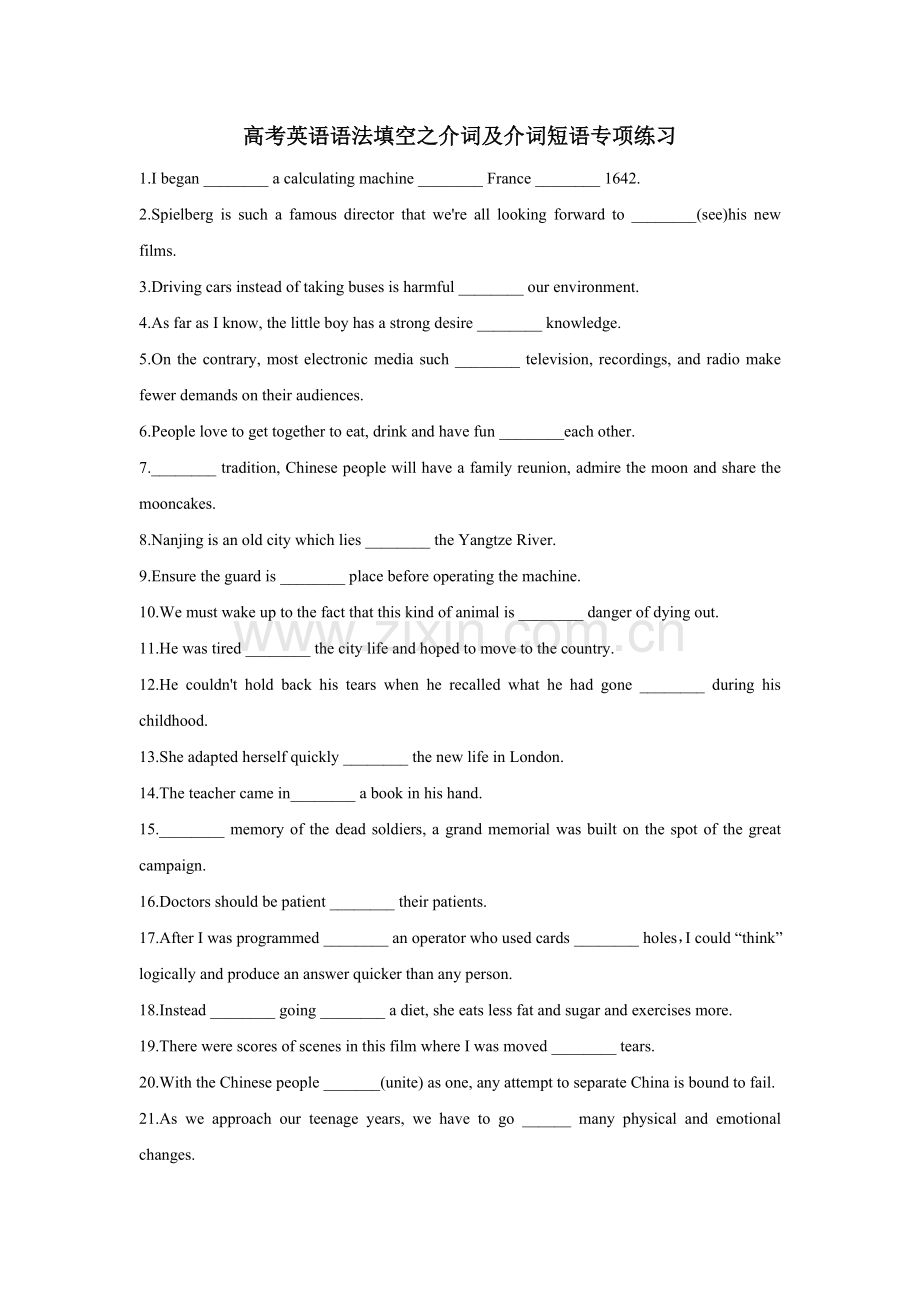 高考英语语法填空之介词及介词短语专项练习

1.I began ____ a calculating machine ____ France ____ 1642.

2.Spielberg is such a famous director that we're all looking forward to ____(see)his new films.

3.Driving cars instead of taking buses is harmful ____ our environment.

4.As far as I know, the little boy has a strong desire ____ knowledge.

5.On the contrary, most electronic media such ____ television, recordings, and radio make fewer demands on their audiences.

6.People love to get together to eat, drink and have fun ____each other.

7.____ tradition, Chinese people will have a family reunion, admire the moon and share the mooncakes.

8.Nanjing is an old city which lies ____ the Yangtze River.

9.Ensure the guard is ____ place before operating the machine.

10.We must wake up to the fact that this kind of animal is ____ danger of dying out.

11.He was tired ____ the city life and hoped to move to the country.

12.He couldn't hold back his tears when he recalled what he had gone ____ during his childhood.

13.She adapted herself quickly ____ the new life in London.

14.The teacher came in____ a book in his hand.

15.____ memory of the dead soldiers, a grand memorial was built on the spot of the great campaign.

16.Doctors should be patient ____ their patients.

17.After I was programmed ____ an operator who used cards ____ holes，I could "think" logically and produce an answer quicker than any person.

18.Instead ____ going ____ a diet, she eats less fat and sugar and exercises more.

19.There were scores of scenes in this film where I was moved ____ tears.

20.With the Chinese people ____(unite) as one, any attempt to separate China is bound to fail.

21.As we approach our teenage years, we have to go ____ many physical and emotional changes.

www.zixin.com.cn